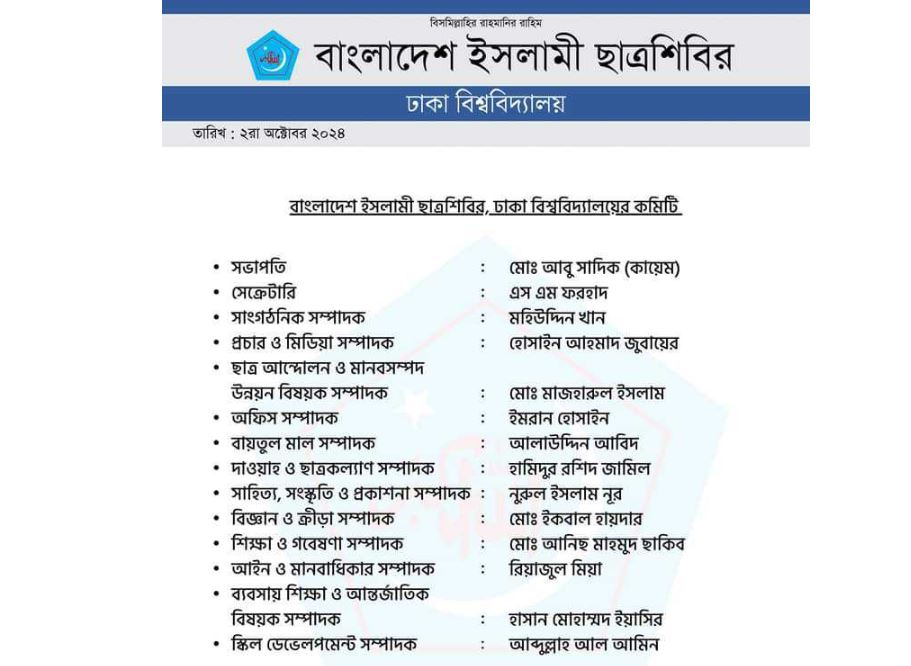 বিসমিল্লাহির রাহমানির রাহিম

বাংলাদেশ ইসলামী ছাত্রশিবির

ঢাকা বিশ্ববিদ্যালয়

তারিখ : ২রা অক্টোবর ২০২৪

বাংলাদেশ ইসলামী ছাত্রশিবির, ঢাকা বিশ্ববিদ্যালয়ের কমিটি

• সভাপতি : মোঃ আবু সাদিক (কায়েম)
• সেক্রেটারি : এস এম ফরহাদ
• সাংগঠনিক সম্পাদক : মহিউদ্দিন খান
• প্রচার ও মিডিয়া সম্পাদক : হোসাইন আহমাদ জুবায়ের
• ছাত্র আন্দোলন ও মানবসম্পদ উন্নয়ন বিষয়ক সম্পাদক : মোঃ মাজহারুল ইসলাম
• অফিস সম্পাদক : ইমরান হোসাইন
• বায়তুল মাল সম্পাদক : আলাউদ্দিন আবিদ
• দাওয়াহ ও ছাত্রকল্যাণ সম্পাদক : হামিদুর রশিদ জামিল
• সাহিত্য, সংস্কৃতি ও প্রকাশনা সম্পাদক : নুরুল ইসলাম নূর
• বিজ্ঞান ও ক্রীড়া সম্পাদক : মোঃ ইকবাল হায়দার
• শিক্ষা ও গবেষণা সম্পাদক : মোঃ আনিছ মাহমুদ ছাকিব
• আইন ও মানবাধিকার সম্পাদক : রিয়াজুল মিয়া
• ব্যবসায় শিক্ষা ও আন্তর্জাতিক বিষয়ক সম্পাদক : হাসান মোহাম্মদ ইয়াসির
• স্কিল ডেভেলপমেন্ট সম্পাদক : আব্দুল্লাহ আল আমিন